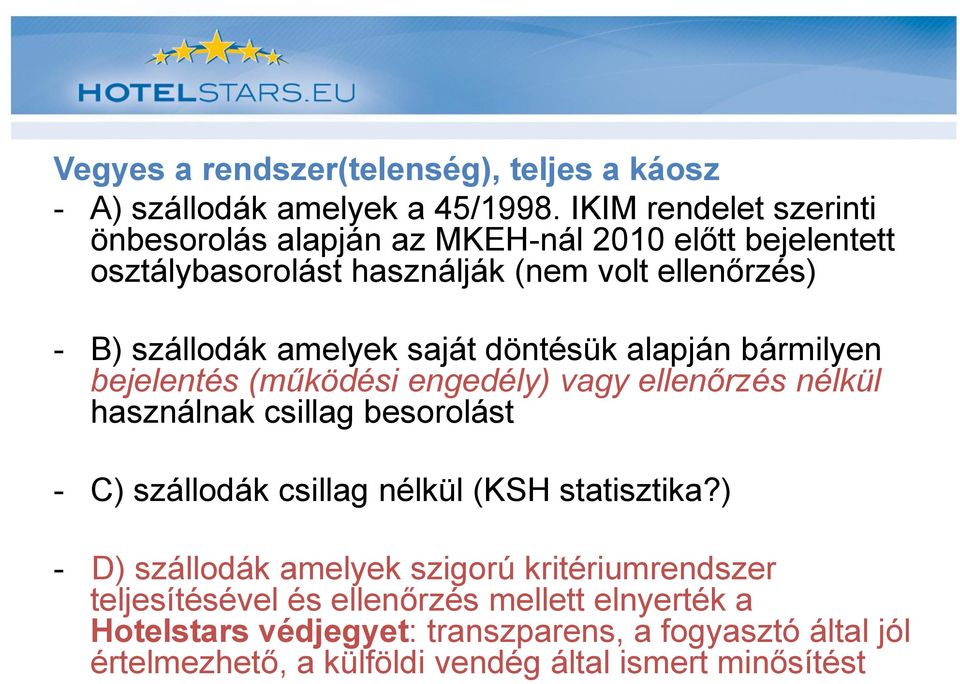 HOTELSTARS.EU

Vegyes a rendszer(telenség), teljes a káosz

- A) szállodák amelyek a 45/1998. IKIM rendelet szerinti önbesorolás alapján az MKEH-nál 2010 előtt bejelentett osztálybasorolást használják (nem volt ellenőrzés)

- B) szállodák amelyek saját döntésük alapján bármilyen bejelentés (működési engedély) vagy ellenőrzés nélkül használnak csillag besorolást

- C) szállodák csillag nélkül (KSH statisztika?)

- D) szállodák amelyek szigorú kritériumrendszer teljesítésével és ellenőrzés mellett elnyerték a Hotelstars védjegyet: transzparens, a fogyasztó által jól értelmezhető, a külföldi vendég által ismert minősítést